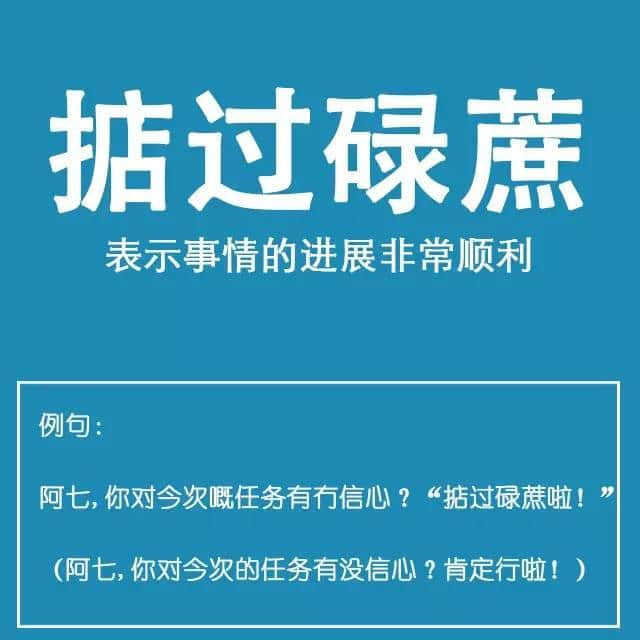 掂过碌蔗

表示事情的进展非常顺利

例句：

阿七，你对今次嘅任务有冇信心？“掂过碌蔗啦！”

（阿七，你对今次的任务有没信心？肯定行啦！）